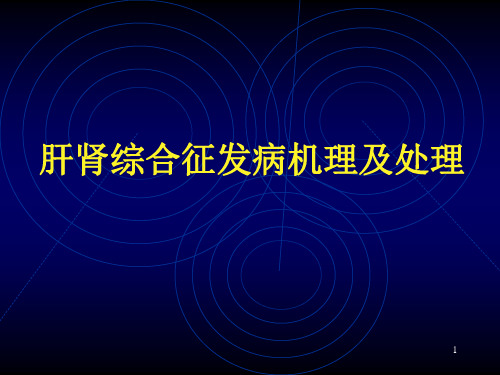 肝肾综合征发病机理及处理

1